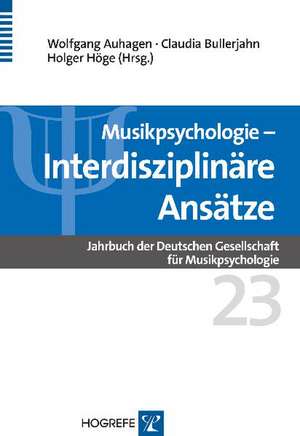 Wolfgang Auhagen · Claudia Bullerjahn
Holger Höge (Hrsg.)

Musikpsychologie –
Interdisziplinäre
Ansätze

Jahrbuch der Deutschen Gesellschaft
für Musikpsychologie

23

HOGREFE